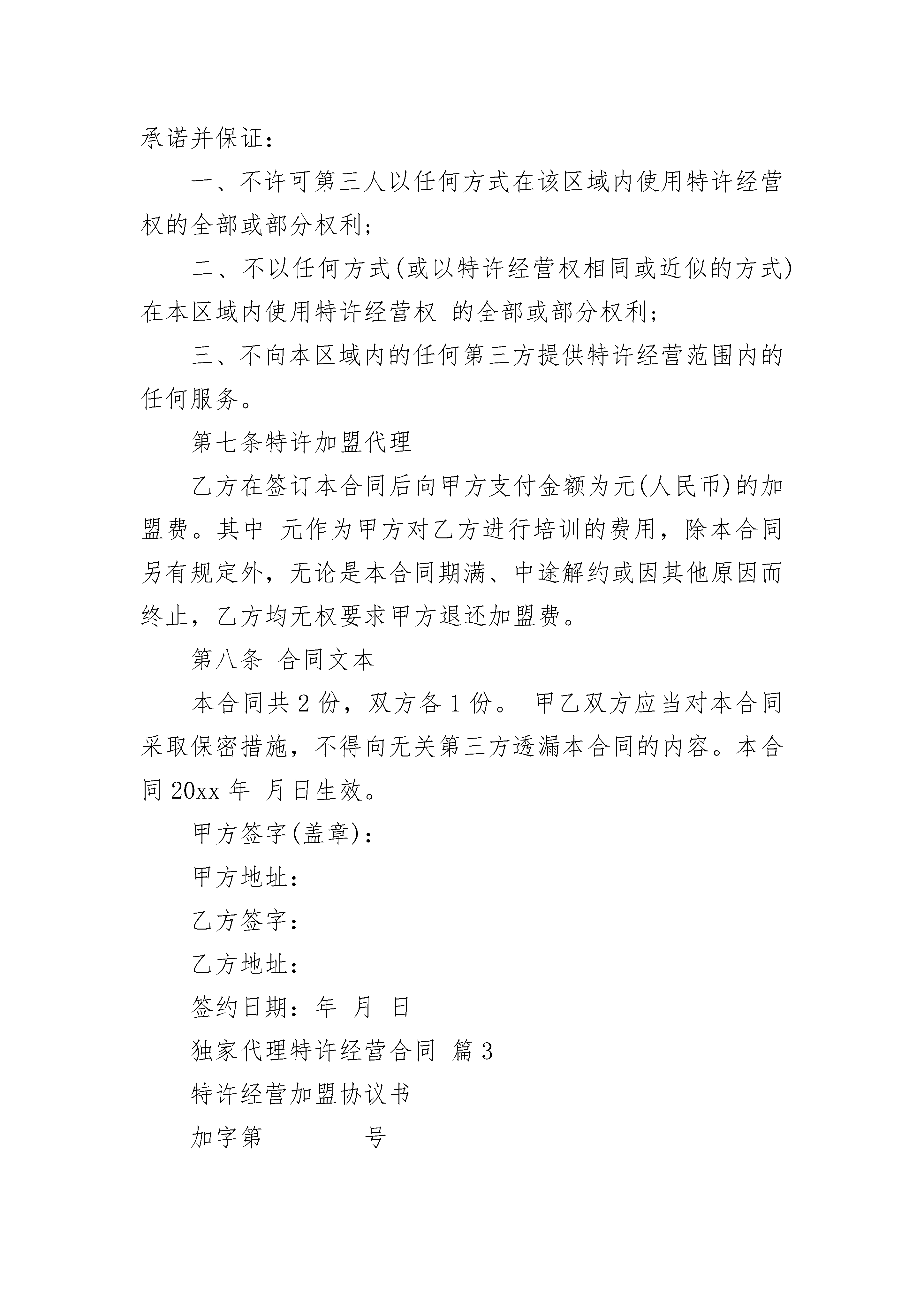 承诺并保证：

一、不许可第三人以任何方式在该区域内使用特许经营权的全部或部分权利；

二、不以任何方式(或以特许经营权相同或近似的方式)在本区域内使用特许经营权 的全部或部分权利；

三、不向本区域内的任何第三方提供特许经营范围内的任何服务。

第七条特许加盟代理

乙方在签订本合同后向甲方支付金额为元(人民币)的加盟费。其中 元作为甲方对乙方进行培训的费用，除本合同另有规定外，无论是本合同期满、中途解约或因其他原因而终止，乙方均无权要求甲方退还加盟费。

第八条 合同文本

本合同共 2 份，双方各 1 份。 甲乙双方应当对本合同采取保密措施，不得向无关第三方透漏本合同的内容。本合同 20xx 年 月日生效。

甲方签字(盖章)：

甲方地址：

乙方签字：

乙方地址：

签约日期：年 月 日

独家代理特许经营合同 篇 3

特许经营加盟协议书

加字第 号